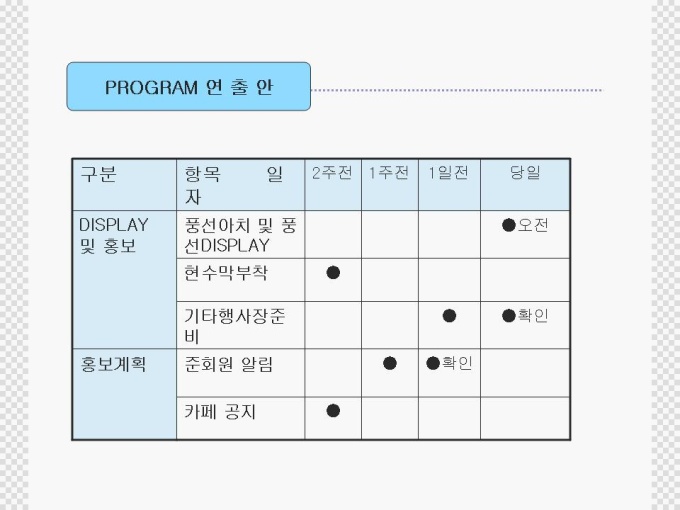 PROGRAM 연 출 안

| 구분 | 항목 일자 | 2주전 | 1주전 | 1일전 | 당일 |
|---|---|---|---|---|---|
| DISPLAY 및 홍보 | 풍선아치 및 풍선DISPLAY | | | | ●오전 |
| | 현수막부착 | ● | | | |
| | 기타행사장준비 | | | ● | ●확인 |
| 홍보계획 | 준회원 알림 | | ● | ●확인 | |
| | 카페 공지 | ● | | | |